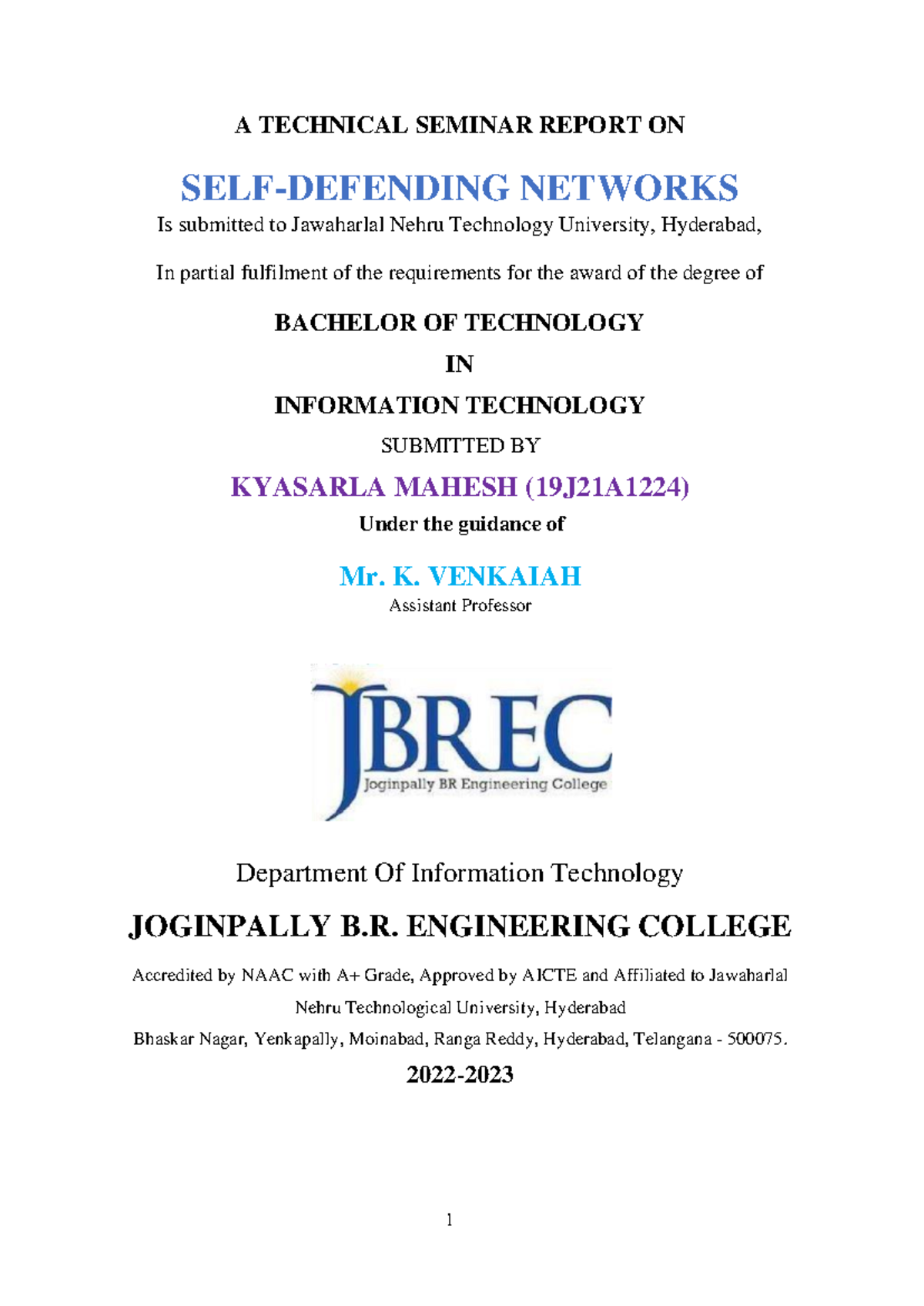 A TECHNICAL SEMINAR REPORT ON

SELF-DEFENDING NETWORKS

Is submitted to Jawaharlal Nehru Technology University, Hyderabad,

In partial fulfilment of the requirements for the award of the degree of

BACHELOR OF TECHNOLOGY

IN

INFORMATION TECHNOLOGY

SUBMITTED BY

KYASARLA MAHESH (19J21A1224)

Under the guidance of

Mr. K. VENKAIAH

Assistant Professor

JBREC

Joginpally BR Engineering College

Department Of Information Technology

JOGINPALLY B.R. ENGINEERING COLLEGE

Accredited by NAAC with A+ Grade, Approved by AICTE and Affiliated to Jawaharlal Nehru Technological University, Hyderabad

Bhaskar Nagar, Yenkapally, Moinabad, Ranga Reddy, Hyderabad, Telangana - 500075.

2022-2023

1